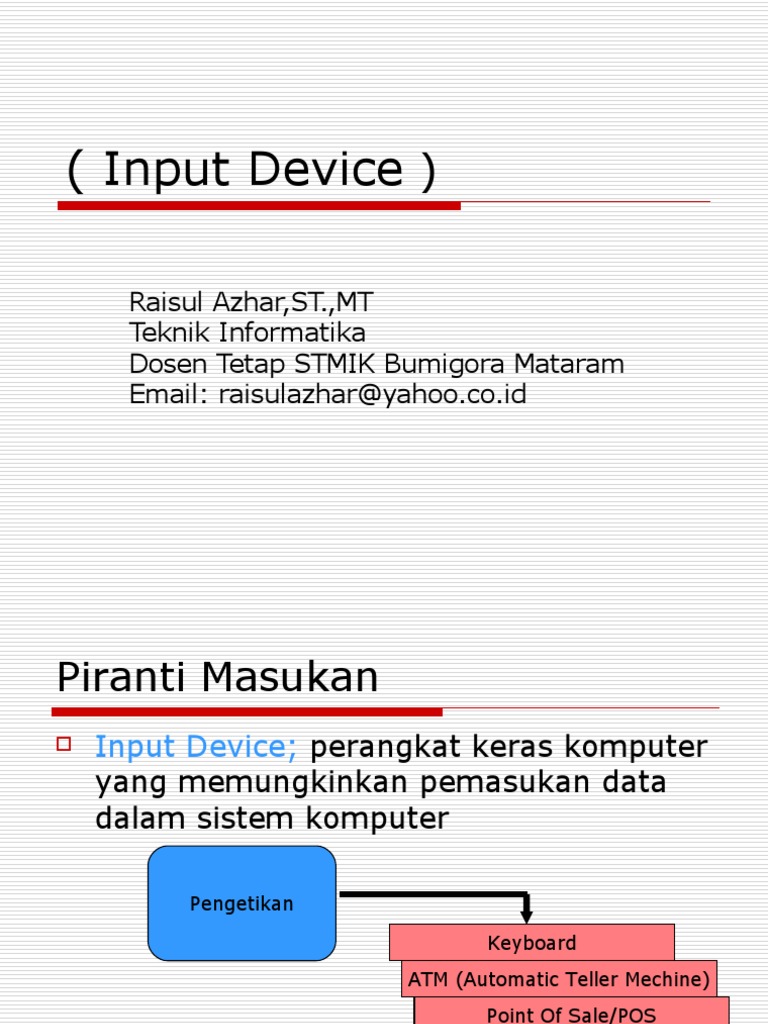 ( Input Device )

Raisul Azhar,ST.,MT
Teknik Informatika
Dosen Tetap STMIK Bumigora Mataram
Email: raisulazhar@yahoo.co.id

Piranti Masukan

Input Device; perangkat keras komputer yang memungkinkan pemasukan data dalam sistem komputer

Pengetikan

Keyboard

ATM (Automatic Teller Mechine)

Point Of Sale/POS